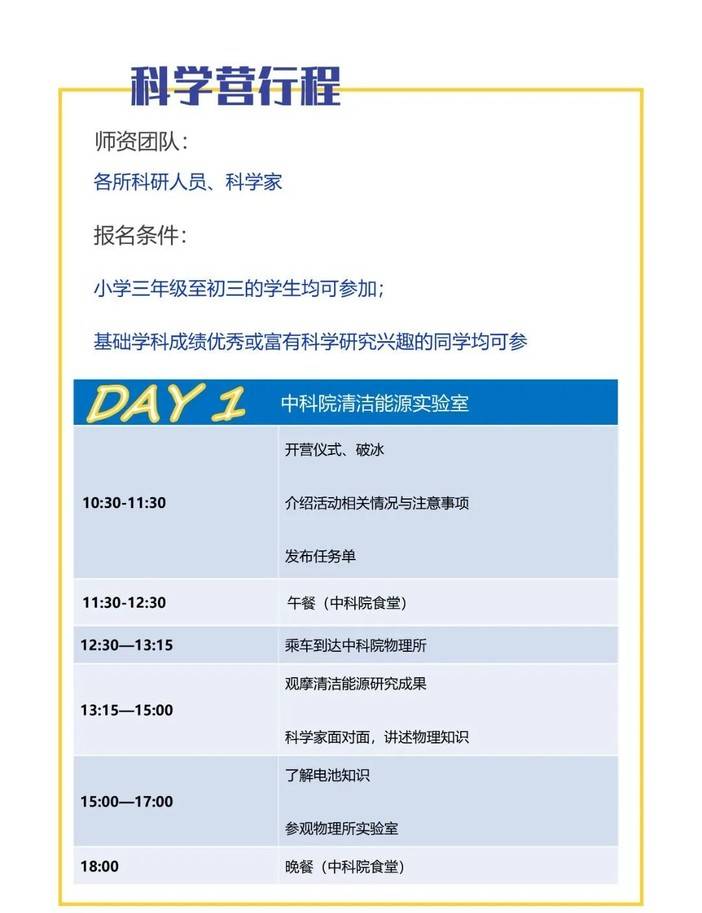 科学营行程

师资团队：

各所科研人员、科学家

报名条件：

小学三年级至初三的学生均可参加；

基础学科成绩优秀或富有科学研究兴趣的同学均可参

| DAY 1 | 中科院清洁能源实验室 |
|---|---|
| 10:30-11:30 | 开营仪式、破冰<br>介绍活动相关情况与注意事项<br>发布任务单 |
| 11:30-12:30 | 午餐（中科院食堂） |
| 12:30—13:15 | 乘车到达中科院物理所 |
| 13:15—15:00 | 观摩清洁能源研究成果<br>科学家面对面，讲述物理知识 |
| 15:00—17:00 | 了解电池知识<br>参观物理所实验室 |
| 18:00 | 晚餐（中科院食堂） |